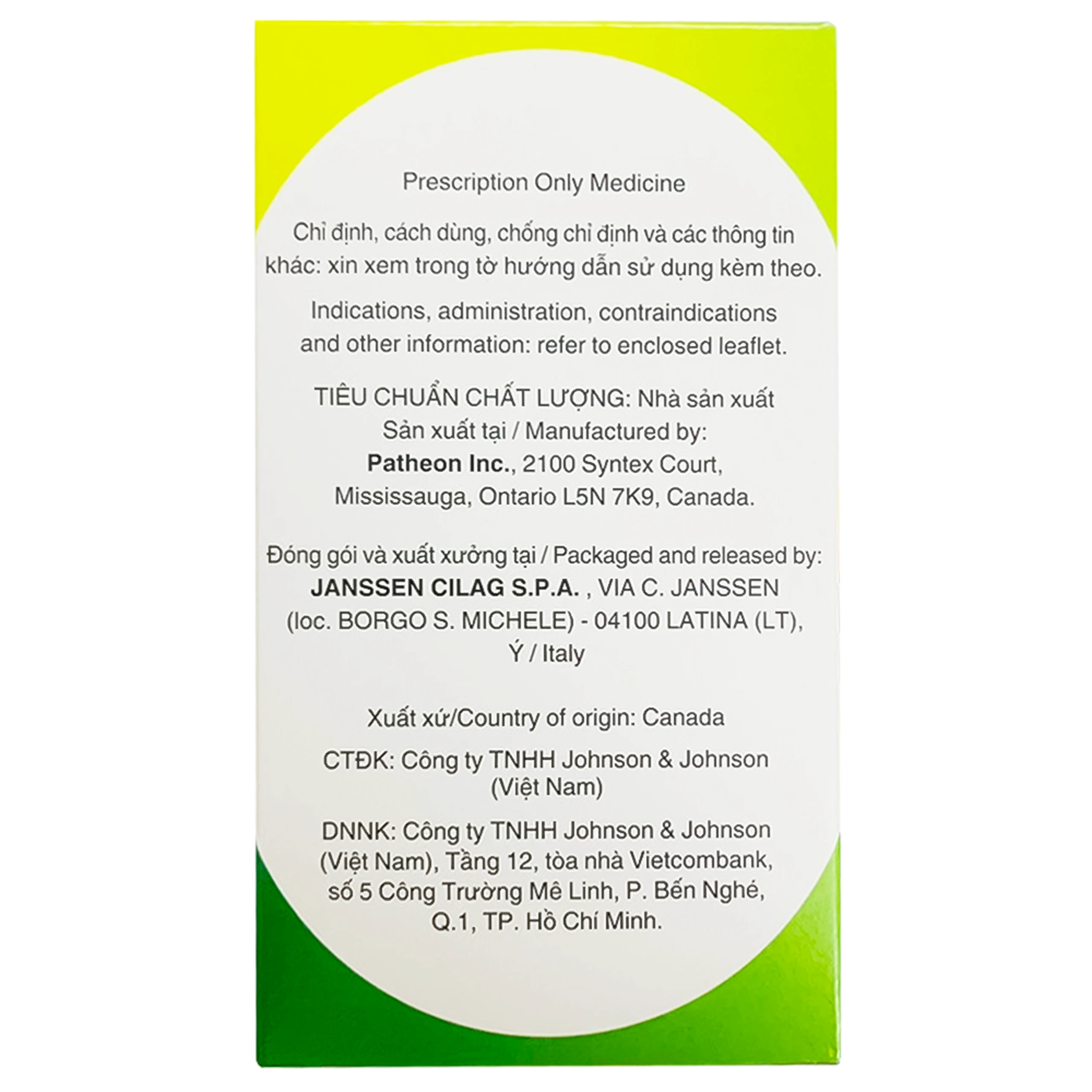 Prescription Only Medicine

Chỉ định, cách dùng, chống chỉ định và các thông tin khác: xin xem trong tờ hướng dẫn sử dụng kèm theo.

Indications, administration, contraindications and other information: refer to enclosed leaflet.

TIÊU CHUẨN CHẤT LƯỢNG: Nhà sản xuất
Sản xuất tại / Manufactured by:
Patheon Inc., 2100 Syntex Court,
Mississauga, Ontario L5N 7K9, Canada.

Đóng gói và xuất xưởng tại / Packaged and released by:
JANSSEN CILAG S.P.A. , VIA C. JANSSEN
(loc. BORGO S. MICHELE) - 04100 LATINA (LT),
Ý / Italy

Xuất xứ/Country of origin: Canada

CTĐK: Công ty TNHH Johnson & Johnson (Việt Nam)

DNNK: Công ty TNHH Johnson & Johnson (Việt Nam), Tầng 12, tòa nhà Vietcombank, số 5 Công Trường Mê Linh, P. Bến Nghé, Q.1, TP. Hồ Chí Minh.